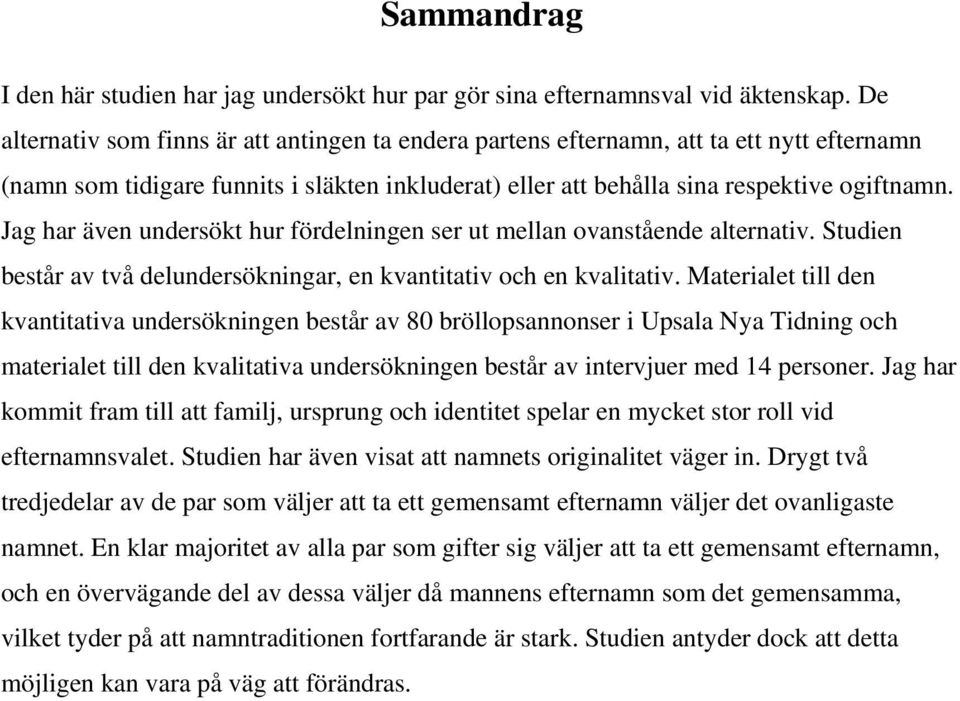 Sammandrag

I den här studien har jag undersökt hur par gör sina efternamnsval vid äktenskap. De alternativ som finns är att antingen ta endera partens efternamn, att ta ett nytt efternamn (namn som tidigare funnits i släkten inkluderat) eller att behålla sina respektive ogiftnamn. Jag har även undersökt hur fördelningen ser ut mellan ovanstående alternativ. Studien består av två delundersökningar, en kvantitativ och en kvalitativ. Materialet till den kvantitativa undersökningen består av 80 bröllopsannonser i Upsala Nya Tidning och materialet till den kvalitativa undersökningen består av intervjuer med 14 personer. Jag har kommit fram till att familj, ursprung och identitet spelar en mycket stor roll vid efternamnsvalet. Studien har även visat att namnets originalitet väger in. Drygt två tredjedelar av de par som väljer att ta ett gemensamt efternamn väljer det ovanligaste namnet. En klar majoritet av alla par som gifter sig väljer att ta ett gemensamt efternamn, och en övervägande del av dessa väljer då mannens efternamn som det gemensamma, vilket tyder på att namntraditionen fortfarande är stark. Studien antyder dock att detta möjligen kan vara på väg att förändras.